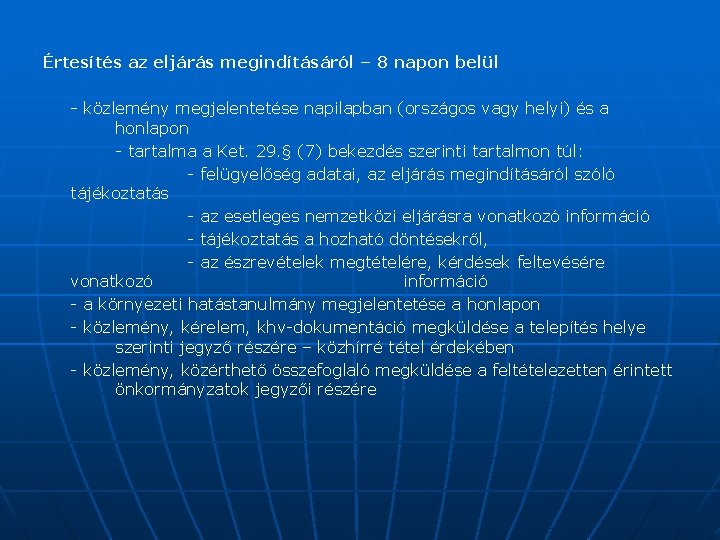 Értesítés az eljárás megindításáról – 8 napon belül

- közlemény megjelentetése napilapban (országos vagy helyi) és a honlapon

- tartalma a Ket. 29.§ (7) bekezdés szerinti tartalmon túl:

- felügyelőség adatai, az eljárás megindításáról szóló tájékoztatás

- az esetleges nemzetközi eljárásra vonatkozó információ

- tájékoztatás a hozható döntésekről,

- az észrevételek megtételére, kérdések feltevésére vonatkozó információ

- a környezeti hatástanulmány megjelentetése a honlapon

- közlemény, kérelem, khv-dokumentáció megküldése a telepítés helye szerinti jegyző részére – közhírré tétel érdekében

- közlemény, közérthető összefoglaló megküldése a feltételezetten érintett önkormányzatok jegyzői részére